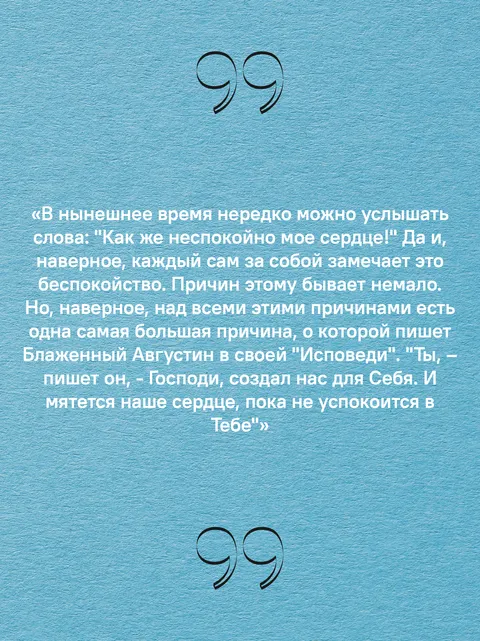 «В нынешнее время нередко можно услышать слова: "Как же неспокойно мое сердце!" Да и, наверное, каждый сам за собой замечает это беспокойство. Причин этому бывает немало. Но, наверное, над всеми этими причинами есть одна самая большая причина, о которой пишет Блаженный Августин в своей "Исповеди". "Ты, – пишет он, - Господи, создал нас для Себя. И мятется наше сердце, пока не успокоится в Тебе"»